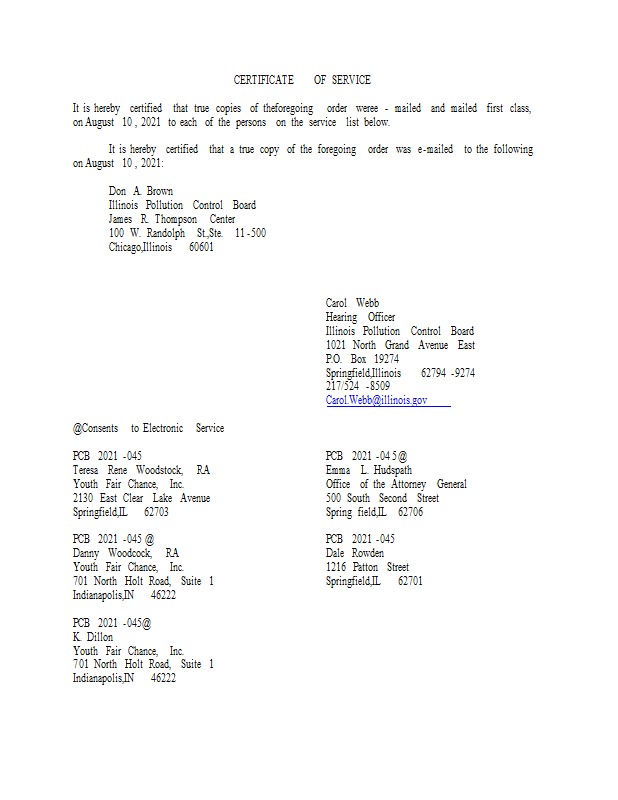 CERTIFICATE OF SERVICE

It is hereby certified that true copies of theforegoing order weree - mailed and mailed first class, on August 10 , 2021 to each of the persons on the service list below.

It is hereby certified that a true copy of the foregoing order was e-mailed to the following on August 10 , 2021:

Don A. Brown
Illinois Pollution Control Board
James R. Thompson Center
100 W. Randolph St.,Ste. 11 -500
Chicago,Illinois 60601

Carol Webb
Hearing Officer
Illinois Pollution Control Board
1021 North Grand Avenue East
P.O. Box 19274
Springfield,Illinois 62794 -9274
217/524 -8509
Carol.Webb@illinois.gov

@Consents to Electronic Service

PCB 2021 -045
Teresa Rene Woodstock, RA
Youth Fair Chance, Inc.
2130 East Clear Lake Avenue
Springfield,IL 62703

PCB 2021 -045 @
Danny Woodcock, RA
Youth Fair Chance, Inc.
701 North Holt Road, Suite 1
Indianapolis,IN 46222

PCB 2021 -045@
K. Dillon
Youth Fair Chance, Inc.
701 North Holt Road, Suite 1
Indianapolis,IN 46222

PCB 2021 -04 5@
Emma L. Hudspath
Office of the Attorney General
500 South Second Street
Spring field,IL 62706

PCB 2021 -045
Dale Rowden
1216 Patton Street
Springfield,IL 62701